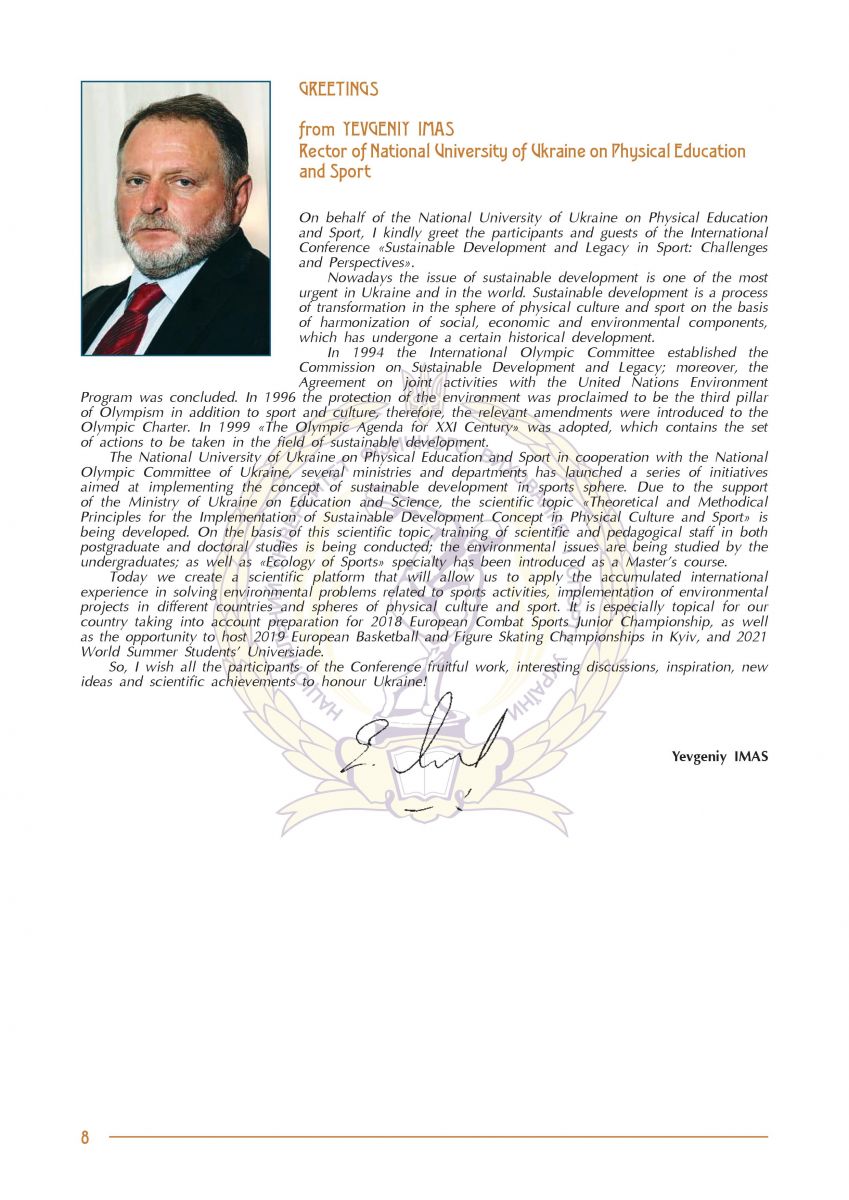 GREETINGS

from YEVGENIY IMAS
Rector of National University of Ukraine on Physical Education and Sport

On behalf of the National University of Ukraine on Physical Education and Sport, I kindly greet the participants and guests of the International Conference «Sustainable Development and Legacy in Sport: Challenges and Perspectives».

Nowadays the issue of sustainable development is one of the most urgent in Ukraine and in the world. Sustainable development is a process of transformation in the sphere of physical culture and sport on the basis of harmonization of social, economic and environmental components, which has undergone a certain historical development.

In 1994 the International Olympic Committee established the Commission on Sustainable Development and Legacy; moreover, the Agreement on joint activities with the United Nations Environment Program was concluded. In 1996 the protection of the environment was proclaimed to be the third pillar of Olympism in addition to sport and culture, therefore, the relevant amendments were introduced to the Olympic Charter. In 1999 «The Olympic Agenda for XXI Century» was adopted, which contains the set of actions to be taken in the field of sustainable development.

The National University of Ukraine on Physical Education and Sport in cooperation with the National Olympic Committee of Ukraine, several ministries and departments has launched a series of initiatives aimed at implementing the concept of sustainable development in sports sphere. Due to the support of the Ministry of Ukraine on Education and Science, the scientific topic «Theoretical and Methodical Principles for the Implementation of Sustainable Development Concept in Physical Culture and Sport» is being developed. On the basis of this scientific topic, training of scientific and pedagogical staff in both postgraduate and doctoral studies is being conducted; the environmental issues are being studied by the undergraduates; as well as «Ecology of Sports» specialty has been introduced as a Master's course.

Today we create a scientific platform that will allow us to apply the accumulated international experience in solving environmental problems related to sports activities, implementation of environmental projects in different countries and spheres of physical culture and sport. It is especially topical for our country taking into account preparation for 2018 European Combat Sports Junior Championship, as well as the opportunity to host 2019 European Basketball and Figure Skating Championships in Kyiv, and 2021 World Summer Students' Universiade.

So, I wish all the participants of the Conference fruitful work, interesting discussions, inspiration, new ideas and scientific achievements to honour Ukraine!

Yevgeniy IMAS

8